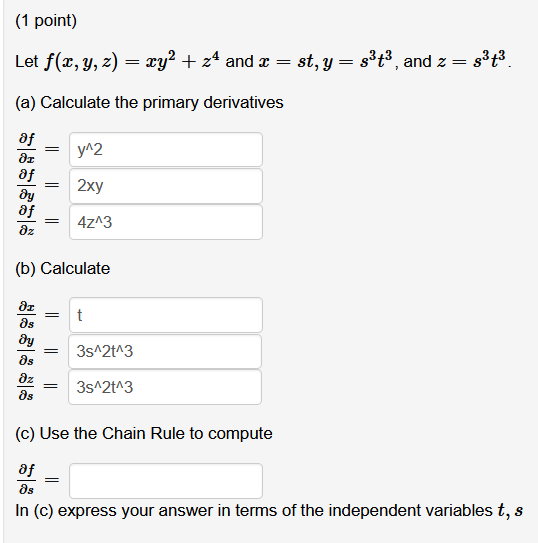 (1 point)

Let $f(x, y, z) = xy^2 + z^4$ and $x = st, y = s^3t^3$, and $z = s^3t^3$.

(a) Calculate the primary derivatives

$\frac{\partial f}{\partial x} =$ y^2

$\frac{\partial f}{\partial y} =$ 2xy

$\frac{\partial f}{\partial z} =$ 4z^3

(b) Calculate

$\frac{\partial x}{\partial s} =$ t

$\frac{\partial y}{\partial s} =$ 3s^2t^3

$\frac{\partial z}{\partial s} =$ 3s^2t^3

(c) Use the Chain Rule to compute

$\frac{\partial f}{\partial s} =$

In (c) express your answer in terms of the independent variables $t, s$